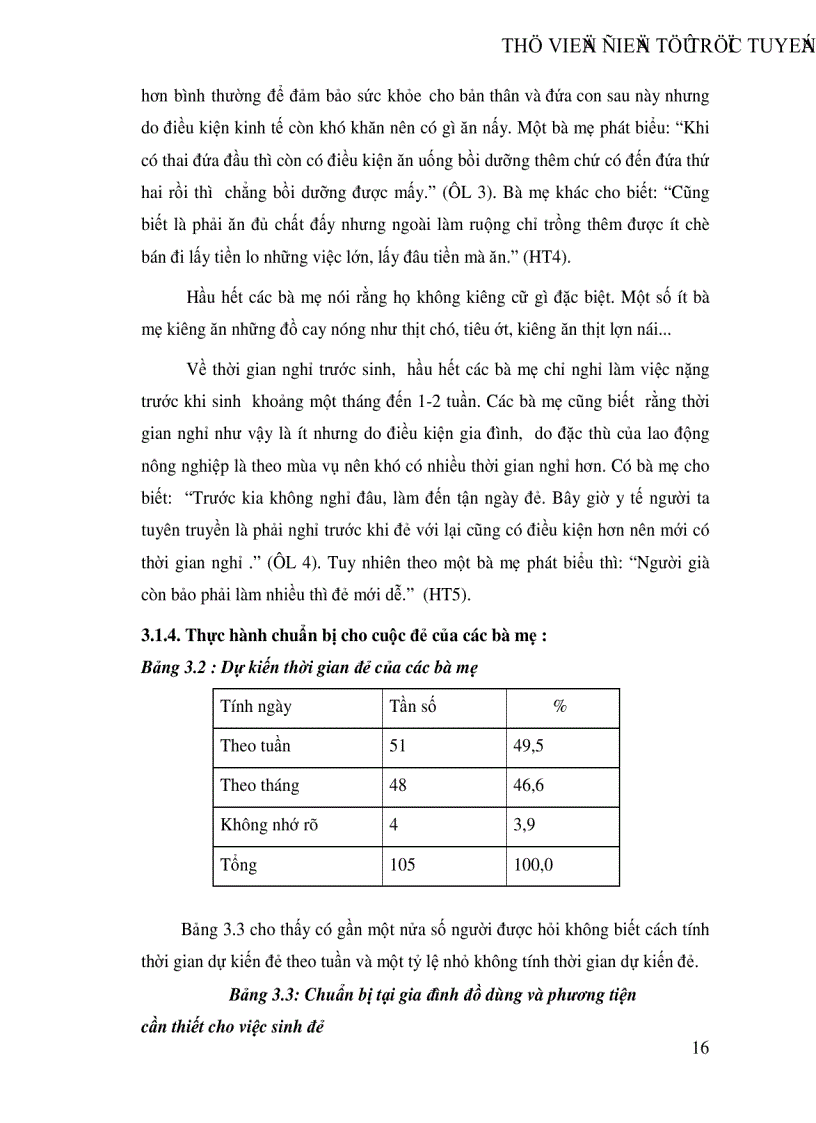 THÖ VIEÄN ÑIEÄN TÖÛ TRÖÏC TUYEÁN

hơn bình thường để đảm bảo sức khỏe cho bản thân và đứa con sau này nhưng do điều kiện kinh tế còn khó khăn nên có gì ăn nấy. Một bà mẹ phát biểu: “Khi có thai đứa đầu thì còn có điều kiện ăn uống bồi dưỡng thêm chứ có đến đứa thứ hai rồi thì chẳng bồi dưỡng được mấy.” (ÔL 3). Bà mẹ khác cho biết: “Cũng biết là phải ăn đủ chất đấy nhưng ngoài làm ruộng chỉ trồng thêm được ít chè bán đi lấy tiền lo những việc lớn, lấy đâu tiền mà ăn.” (HT4).

Hầu hết các bà mẹ nói rằng họ không kiêng cữ gì đặc biệt. Một số ít bà mẹ kiêng ăn những đồ cay nóng như thịt chó, tiêu ớt, kiêng ăn thịt lợn nái...

Về thời gian nghỉ trước sinh, hầu hết các bà mẹ chỉ nghỉ làm việc nặng trước khi sinh khoảng một tháng đến 1-2 tuần. Các bà mẹ cũng biết rằng thời gian nghỉ như vậy là ít nhưng do điều kiện gia đình, do đặc thù của lao động nông nghiệp là theo mùa vụ nên khó có nhiều thời gian nghỉ hơn. Có bà mẹ cho biết: “Trước kia không nghỉ đâu, làm đến tận ngày đẻ. Bây giờ y tế người ta tuyên truyền là phải nghỉ trước khi đẻ với lại cũng có điều kiện hơn nên mới có thời gian nghỉ .” (ÔL 4). Tuy nhiên theo một bà mẹ phát biểu thì: “Người già còn bảo phải làm nhiều thì đẻ mới dễ.” (HT5).

3.1.4. Thực hành chuẩn bị cho cuộc đẻ của các bà mẹ :

Bảng 3.2 : Dự kiến thời gian đẻ của các bà mẹ

| Tính ngày | Tần số | % |
|---|---|---|
| Theo tuần | 51 | 49,5 |
| Theo tháng | 48 | 46,6 |
| Không nhớ rõ | 4 | 3,9 |
| Tổng | 105 | 100,0 |

Bảng 3.3 cho thấy có gần một nửa số người được hỏi không biết cách tính thời gian dự kiến đẻ theo tuần và một tỷ lệ nhỏ không tính thời gian dự kiến đẻ.

Bảng 3.3: Chuẩn bị tại gia đình đồ dùng và phương tiện cần thiết cho việc sinh đẻ

16